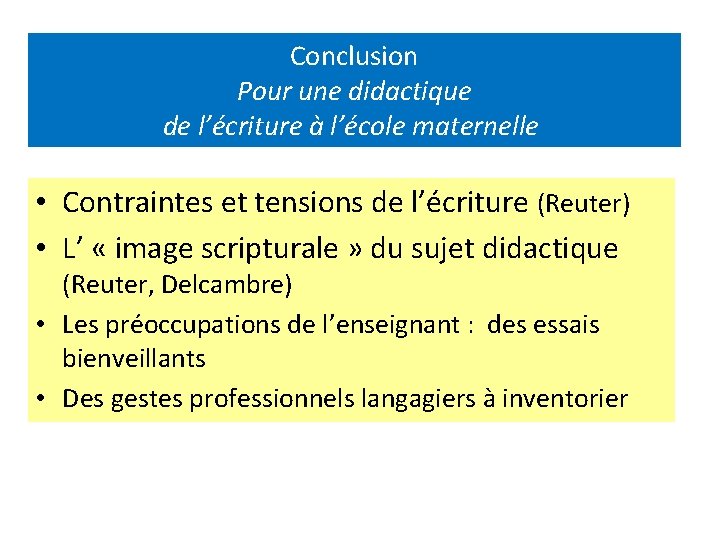 Conclusion
Pour une didactique
de l'écriture à l'école maternelle

• Contraintes et tensions de l'écriture (Reuter)
• L' « image scripturale » du sujet didactique (Reuter, Delcambre)
• Les préoccupations de l'enseignant : des essais bienveillants
• Des gestes professionnels langagiers à inventorier